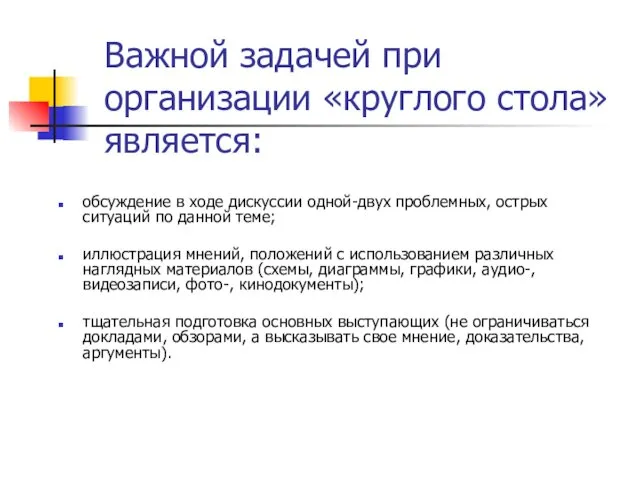 Важной задачей при организации «круглого стола» является:

обсуждение в ходе дискуссии одной-двух проблемных, острых ситуаций по данной теме;

иллюстрация мнений, положений с использованием различных наглядных материалов (схемы, диаграммы, графики, аудио-, видеозаписи, фото-, кинодокументы);

тщательная подготовка основных выступающих (не ограничиваться докладами, обзорами, а высказывать свое мнение, доказательства, аргументы).